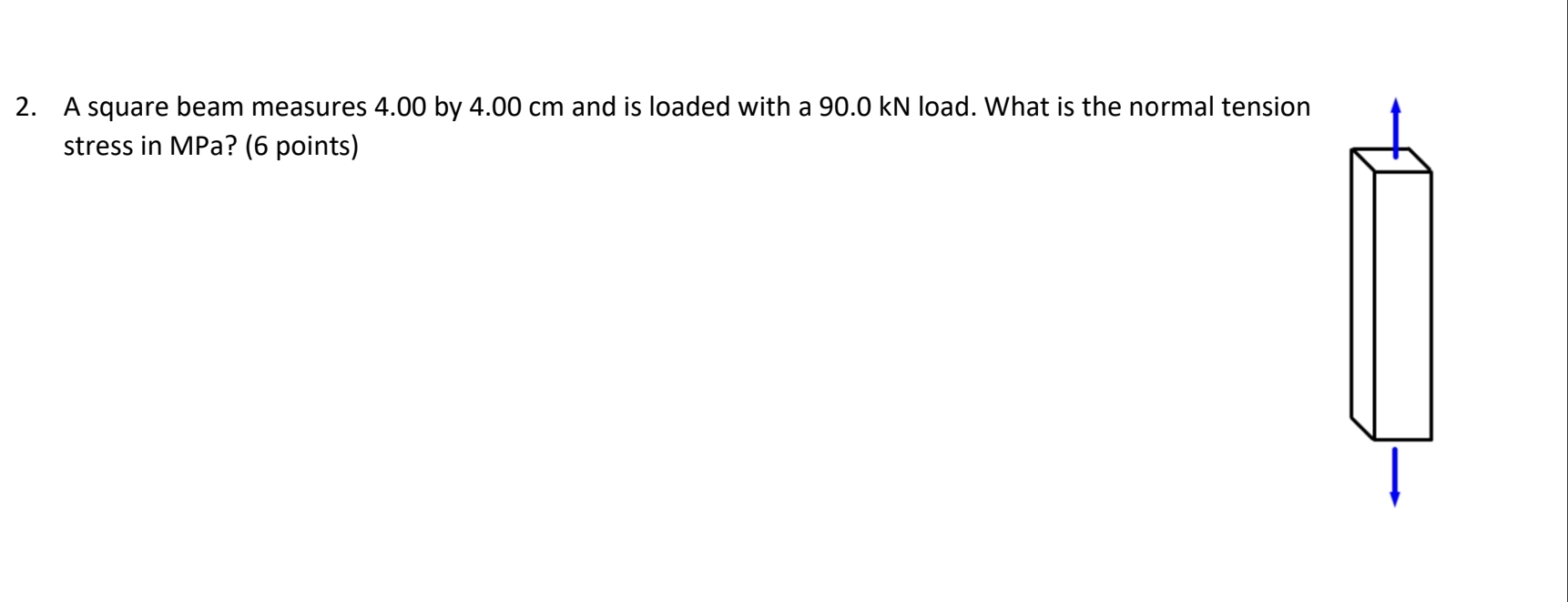 2. A square beam measures 4.00 by 4.00 cm and is loaded with a 90.0 kN load. What is the normal tension stress in MPa? (6 points)